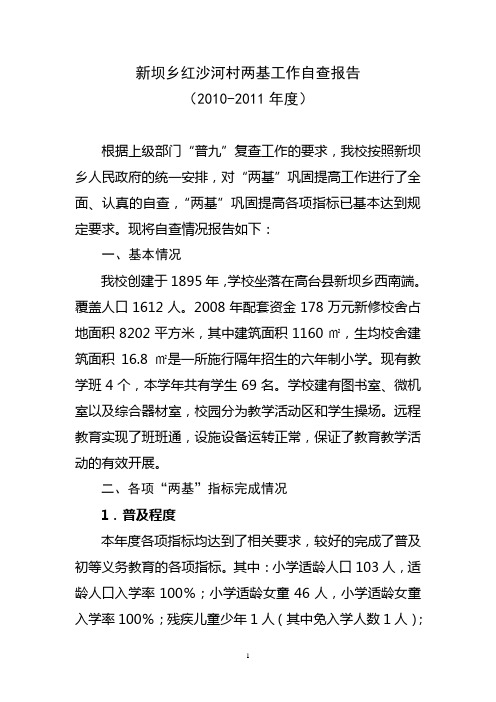 新坝乡红沙河村两基工作自查报告
（2010-2011 年度）

根据上级部门“普九”复查工作的要求，我校按照新坝乡人民政府的统一安排，对“两基”巩固提高工作进行了全面、认真的自查，“两基”巩固提高各项指标已基本达到规定要求。现将自查情况报告如下：

一、基本情况

我校创建于 1895 年，学校坐落在高台县新坝乡西南端。覆盖人口 1612 人。2008 年配套资金 178 万元新修校舍占地面积 8202 平方米，其中建筑面积 1160 ㎡，生均校舍建筑面积 16.8 ㎡是一所施行隔年招生的六年制小学。现有教学班 4 个，本学年共有学生 69 名。学校建有图书室、微机室以及综合器材室，校园分为教学活动区和学生操场。远程教育实现了班班通，设施设备运转正常，保证了教育教学活动的有效开展。

二、各项“两基”指标完成情况

1．普及程度

本年度各项指标均达到了相关要求，较好的完成了普及初等义务教育的各项指标。其中：小学适龄人口 103 人，适龄人口入学率 100%；小学适龄女童 46 人，小学适龄女童入学率 100%；残疾儿童少年 1 人（其中免入学人数 1 人）；

1